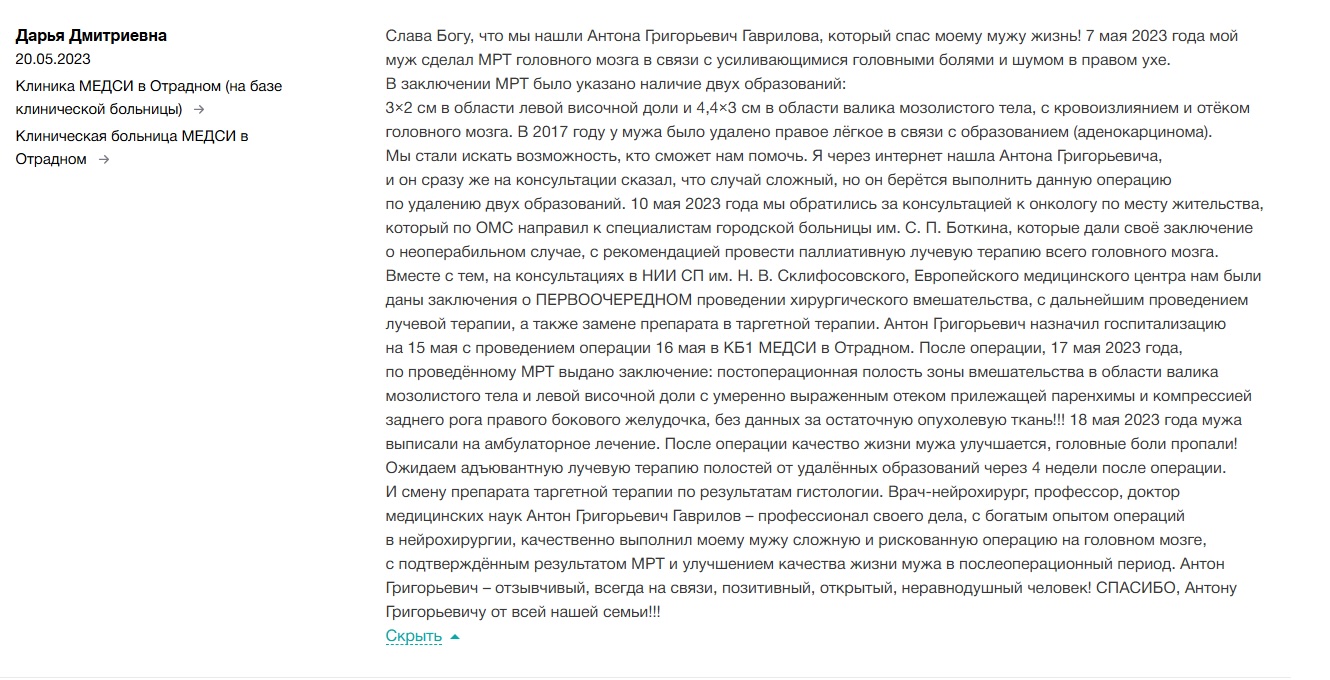 Дарья Дмитриевна
20.05.2023
Клиника МЕДСИ в Отрадном (на базе клинической больницы) →
Клиническая больница МЕДСИ в Отрадном →

Слава Богу, что мы нашли Антона Григорьевич Гаврилова, который спас моему мужу жизнь! 7 мая 2023 года мой муж сделал МРТ головного мозга в связи с усиливающимися головными болями и шумом в правом ухе.
В заключении МРТ было указано наличие двух образований:
3×2 см в области левой височной доли и 4,4×3 см в области валика мозолистого тела, с кровоизлиянием и отёком головного мозга. В 2017 году у мужа было удалено правое лёгкое в связи с образованием (аденокарцинома).
Мы стали искать возможность, кто сможет нам помочь. Я через интернет нашла Антона Григорьевича, и он сразу же на консультации сказал, что случай сложный, но он берётся выполнить данную операцию по удалению двух образований. 10 мая 2023 года мы обратились за консультацией к онкологу по месту жительства, который по ОМС направил к специалистам городской больницы им. С. П. Боткина, которые дали своё заключение о неоперабильном случае, с рекомендацией провести паллиативную лучевую терапию всего головного мозга. Вместе с тем, на консультациях в НИИ СП им. Н. В. Склифосовского, Европейского медицинского центра нам были даны заключения о ПЕРВООЧЕРЕДНОМ проведении хирургического вмешательства, с дальнейшим проведением лучевой терапии, а также замене препарата в таргетной терапии. Антон Григорьевич назначил госпитализацию на 15 мая с проведением операции 16 мая в КБ1 МЕДСИ в Отрадном. После операции, 17 мая 2023 года, по проведённому МРТ выдано заключение: постоперационная полость зоны вмешательства в области валика мозолистого тела и левой височной доли с умеренно выраженным отеком прилежащей паренхимы и компрессией заднего рога правого бокового желудочка, без данных за остаточную опухолевую ткань!!! 18 мая 2023 года мужа выписали на амбулаторное лечение. После операции качество жизни мужа улучшается, головные боли пропали! Ожидаем адъювантную лучевую терапию полостей от удалённых образований через 4 недели после операции. И смену препарата таргетной терапии по результатам гистологии. Врач-нейрохирург, профессор, доктор медицинских наук Антон Григорьевич Гаврилов – профессионал своего дела, с богатым опытом операций в нейрохирургии, качественно выполнил моему мужу сложную и рискованную операцию на головном мозге, с подтверждённым результатом МРТ и улучшением качества жизни мужа в послеоперационный период. Антон Григорьевич – отзывчивый, всегда на связи, позитивный, открытый, неравнодушный человек! СПАСИБО, Антону Григорьевичу от всей нашей семьи!!!
Скрыть